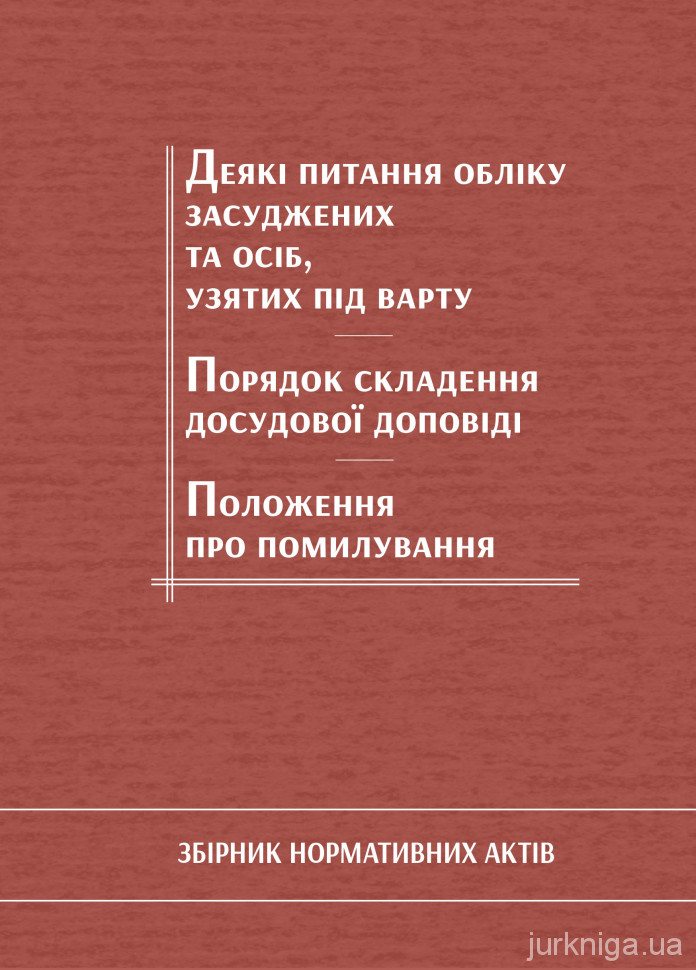 Деякі питання обліку засуджених та осіб, узятих під варту

Порядок складення досудової доповіді

Положення про помилування

ЗБІРНИК НОРМАТИВНИХ АКТІВ

jurkniga.ua